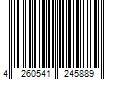 4 260541 245889